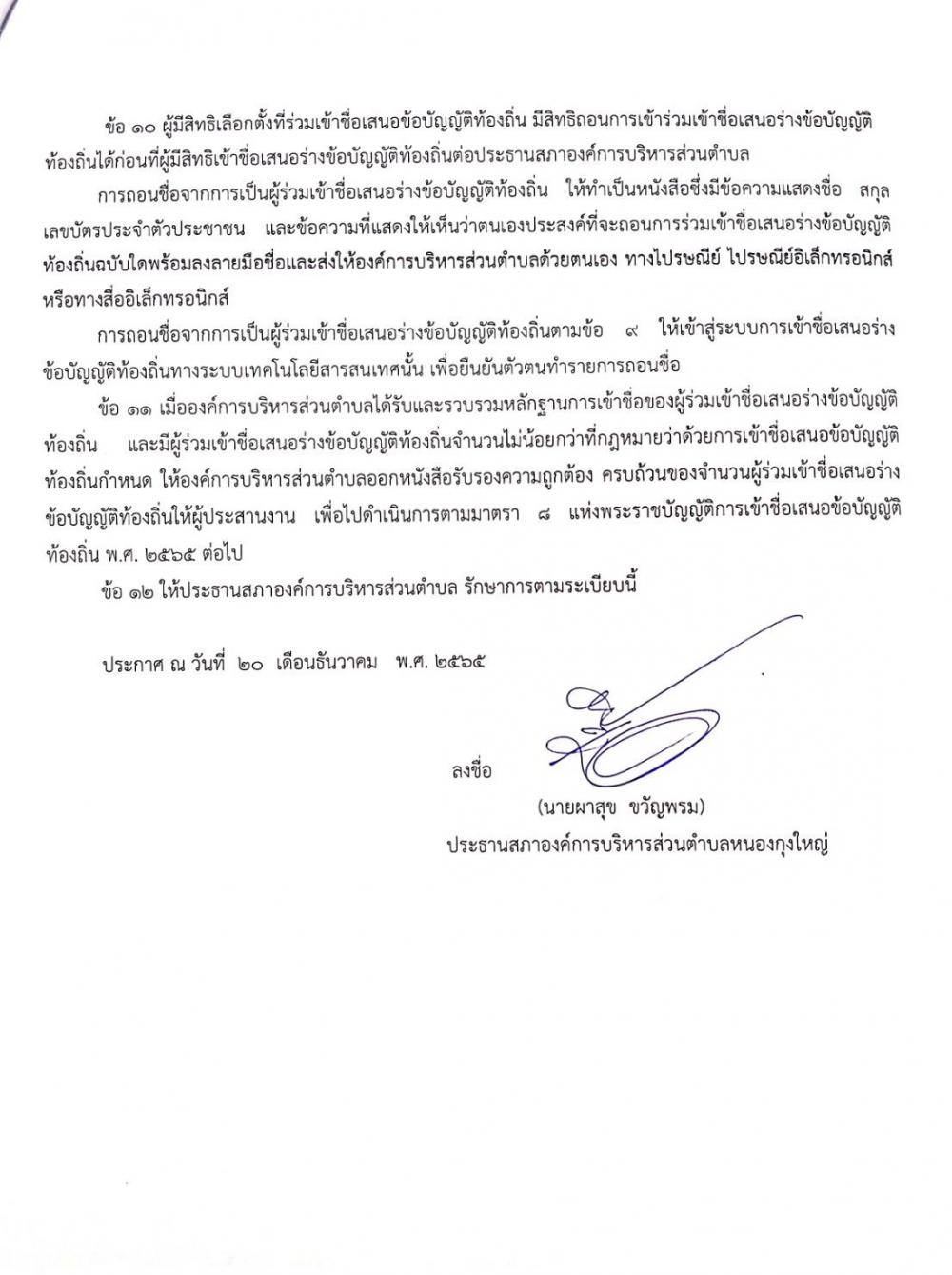 ข้อ ๑๐ ผู้มีสิทธิเลือกตั้งที่ร่วมเข้าชื่อเสนอข้อบัญญัติท้องถิ่น มีสิทธิถอนการเข้าร่วมเข้าชื่อเสนอร่างข้อบัญญัติท้องถิ่นได้ก่อนที่ผู้มีสิทธิเข้าชื่อเสนอร่างข้อบัญญัติท้องถิ่นต่อประธานสภาองค์การบริหารส่วนตำบล

การถอนชื่อจากการเป็นผู้ร่วมเข้าชื่อเสนอร่างข้อบัญญัติท้องถิ่น ให้ทำเป็นหนังสือซึ่งมีข้อความแสดงชื่อ สกุล เลขบัตรประจำตัวประชาชน และข้อความที่แสดงให้เห็นว่าตนเองประสงค์ที่จะถอนการร่วมเข้าชื่อเสนอร่างข้อบัญญัติท้องถิ่นฉบับใดพร้อมลงลายมือชื่อและส่งให้องค์การบริหารส่วนตำบลด้วยตนเอง ทางไปรษณีย์ ไปรษณีย์อิเล็กทรอนิกส์ หรือทางสื่ออิเล็กทรอนิกส์

การถอนชื่อจากการเป็นผู้ร่วมเข้าชื่อเสนอร่างข้อบัญญัติท้องถิ่นตามข้อ ๙ ให้เข้าสู่ระบบการเข้าชื่อเสนอร่างข้อบัญญัติท้องถิ่นทางระบบเทคโนโลยีสารสนเทศนั้น เพื่อยืนยันตัวตนทำรายการถอนชื่อ

ข้อ ๑๑ เมื่อองค์การบริหารส่วนตำบลได้รับและรวบรวมหลักฐานการเข้าชื่อของผู้ร่วมเข้าชื่อเสนอร่างข้อบัญญัติท้องถิ่น และมีผู้ร่วมเข้าชื่อเสนอร่างข้อบัญญัติท้องถิ่นจำนวนไม่น้อยกว่าที่กฎหมายว่าด้วยการเข้าชื่อเสนอข้อบัญญัติท้องถิ่นกำหนด ให้องค์การบริหารส่วนตำบลออกหนังสือรับรองความถูกต้อง ครบถ้วนของจำนวนผู้ร่วมเข้าชื่อเสนอร่างข้อบัญญัติท้องถิ่นให้ผู้ประสานงาน เพื่อไปดำเนินการตามมาตรา ๘ แห่งพระราชบัญญัติการเข้าชื่อเสนอข้อบัญญัติท้องถิ่น พ.ศ. ๒๕๖๕ ต่อไป

ข้อ ๑๒ ให้ประธานสภาองค์การบริหารส่วนตำบล รักษาการตามระเบียบนี้

ประกาศ ณ วันที่ ๒๐ เดือนธันวาคม พ.ศ. ๒๕๖๕

ลงชื่อ

(นายผาสุข ขวัญพรม)
ประธานสภาองค์การบริหารส่วนตำบลหนองกุงใหญ่